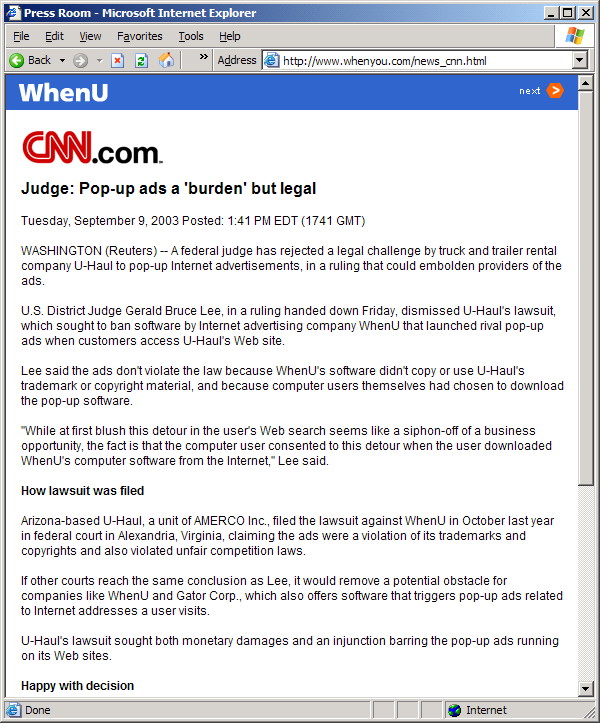 Press Room - Microsoft Internet Explorer

File Edit View Favorites Tools Help

Back » Address http://www.whenyou.com/news_cnn.html

WhenU

next

CNN.com

Judge: Pop-up ads a 'burden' but legal

Tuesday, September 9, 2003 Posted: 1:41 PM EDT (1741 GMT)

WASHINGTON (Reuters) -- A federal judge has rejected a legal challenge by truck and trailer rental company U-Haul to pop-up Internet advertisements, in a ruling that could embolden providers of the ads.

U.S. District Judge Gerald Bruce Lee, in a ruling handed down Friday, dismissed U-Haul's lawsuit, which sought to ban software by Internet advertising company WhenU that launched rival pop-up ads when customers access U-Haul's Web site.

Lee said the ads don't violate the law because WhenU's software didn't copy or use U-Haul's trademark or copyright material, and because computer users themselves had chosen to download the pop-up software.

"While at first blush this detour in the user's Web search seems like a siphon-off of a business opportunity, the fact is that the computer user consented to this detour when the user downloaded WhenU's computer software from the Internet," Lee said.

How lawsuit was filed

Arizona-based U-Haul, a unit of AMERCO Inc., filed the lawsuit against WhenU in October last year in federal court in Alexandria, Virginia, claiming the ads were a violation of its trademarks and copyrights and also violated unfair competition laws.

If other courts reach the same conclusion as Lee, it would remove a potential obstacle for companies like WhenU and Gator Corp., which also offers software that triggers pop-up ads related to Internet addresses a user visits.

U-Haul's lawsuit sought both monetary damages and an injunction barring the pop-up ads running on its Web sites.

Happy with decision

Done

Internet